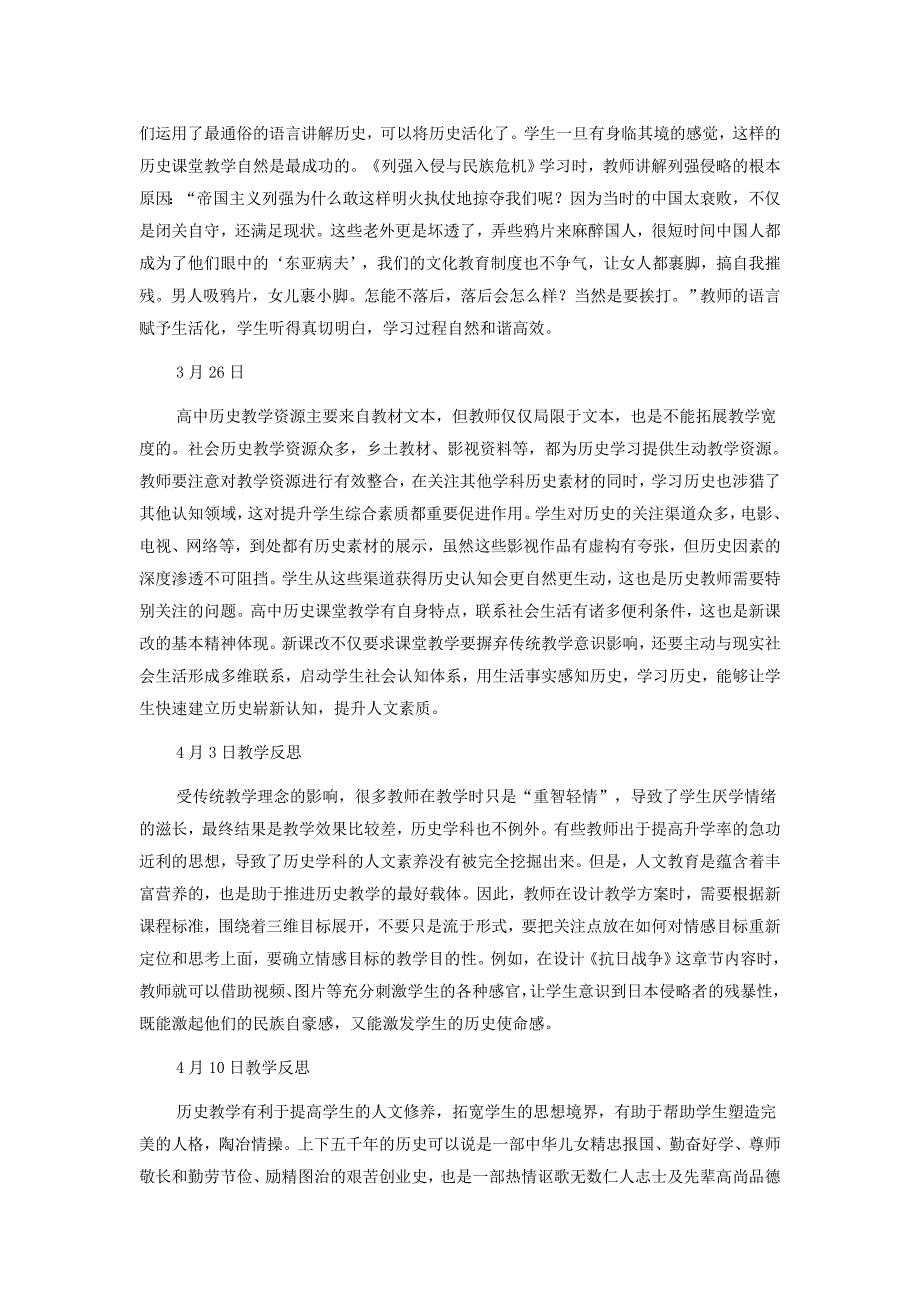 们运用了最通俗的语言讲解历史，可以将历史活化了。学生一旦有身临其境的感觉，这样的历史课堂教学自然是最成功的。《列强入侵与民族危机》学习时，教师讲解列强侵略的根本原因：“帝国主义列强为什么敢这样明火执仗地掠夺我们呢？因为当时的中国太衰败，不仅是闭关自守，还满足现状。这些老外更是坏透了，弄些鸦片来麻醉国人，很短时间中国人都成为了他们眼中的‘东亚病夫’，我们的文化教育制度也不争气，让女人都裹脚，搞自我摧残。男人吸鸦片，女儿裹小脚。怎能不落后，落后会怎么样？当然是要挨打。”教师的语言赋予生活化，学生听得真切明白，学习过程自然和谐高效。

3 月 26 日

高中历史教学资源主要来自教材文本，但教师仅仅局限于文本，也是不能拓展教学宽度的。社会历史教学资源众多，乡土教材、影视资料等，都为历史学习提供生动教学资源。教师要注意对教学资源进行有效整合，在关注其他学科历史素材的同时，学习历史也涉猎了其他认知领域，这对提升学生综合素质都重要促进作用。学生对历史的关注渠道众多，电影、电视、网络等，到处都有历史素材的展示，虽然这些影视作品有虚构有夸张，但历史因素的深度渗透不可阻挡。学生从这些渠道获得历史认知会更自然更生动，这也是历史教师需要特别关注的问题。高中历史课堂教学有自身特点，联系社会生活有诸多便利条件，这也是新课改的基本精神体现。新课改不仅要求课堂教学要摒弃传统教学意识影响，还要主动与现实社会生活形成多维联系，启动学生社会认知体系，用生活事实感知历史，学习历史，能够让学生快速建立历史崭新认知，提升人文素质。

4 月 3 日教学反思

受传统教学理念的影响，很多教师在教学时只是“重智轻情”，导致了学生厌学情绪的滋长，最终结果是教学效果比较差，历史学科也不例外。有些教师出于提高升学率的急功近利的思想，导致了历史学科的人文素养没有被完全挖掘出来。但是，人文教育是蕴含着丰富营养的，也是助于推进历史教学的最好载体。因此，教师在设计教学方案时，需要根据新课程标准，围绕着三维目标展开，不要只是流于形式，要把关注点放在如何对情感目标重新定位和思考上面，要确立情感目标的教学目的性。例如，在设计《抗日战争》这章节内容时，教师就可以借助视频、图片等充分刺激学生的各种感官，让学生意识到日本侵略者的残暴性，既能激起他们的民族自豪感，又能激发学生的历史使命感。

4 月 10 日教学反思

历史教学有利于提高学生的人文修养，拓宽学生的思想境界，有助于帮助学生塑造完美的人格，陶冶情操。上下五千年的历史可以说是一部中华儿女精忠报国、勤奋好学、尊师敬长和勤劳节俭、励精图治的艰苦创业史，也是一部热情讴歌无数仁人志士及先辈高尚品德